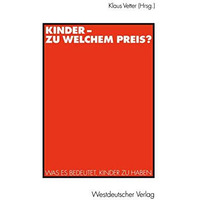 Klaus Vetter (Hrsg.)

KINDER –
ZU WELCHEM PREIS?

WAS ES BEDEUTET, KINDER ZU HABEN

Westdeutscher Verlag